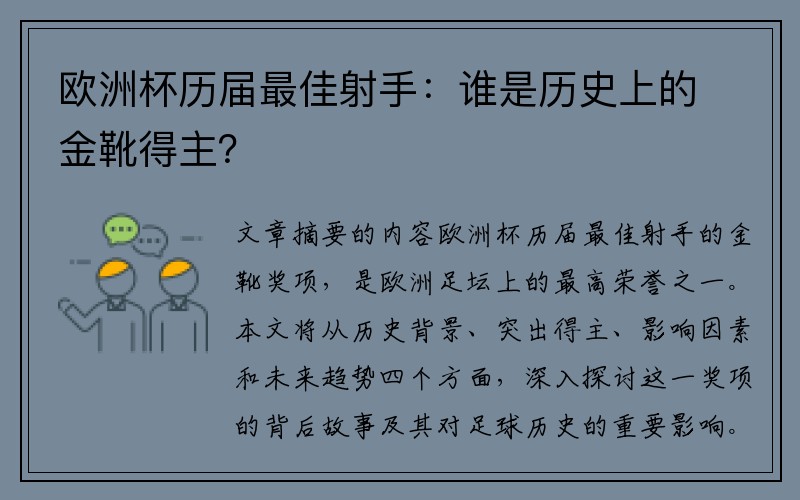 欧洲杯历届最佳射手：谁是历史上的金靴得主？

文章摘要的内容欧洲杯历届最佳射手的金靴奖项，是欧洲足坛上的最高荣誉之一。本文将从历史背景、突出得主、影响因素和未来趋势四个方面，深入探讨这一奖项的背后故事及其对足球历史的重要影响。